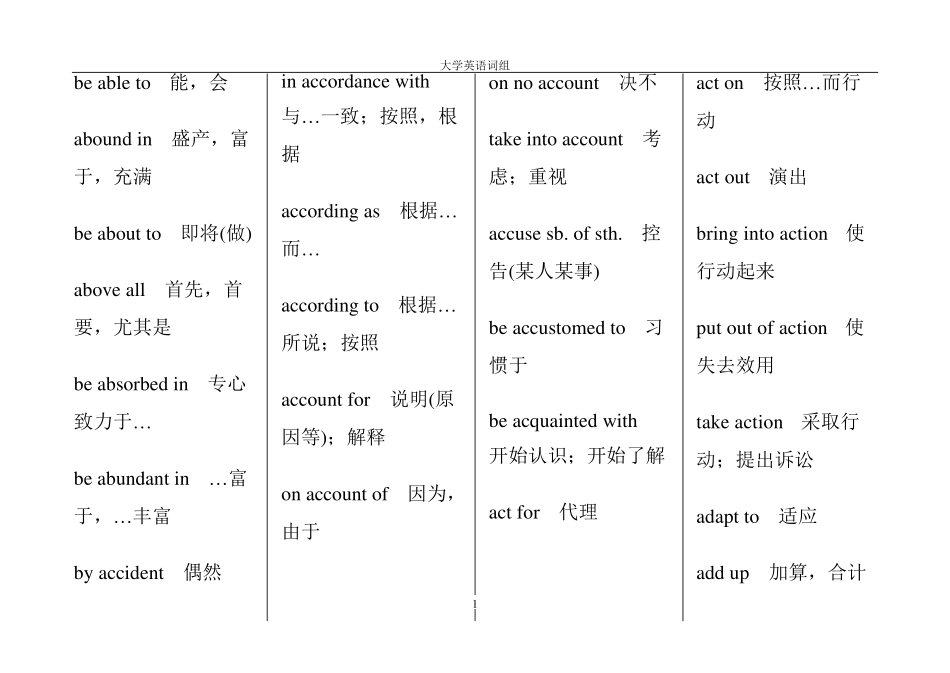 大学英语词组

be able to 能，会

abound in 盛产，富于，充满

be about to 即将(做)

above all 首先，首要，尤其是

be absorbed in 专心致力于…

be abundant in …富于，…丰富

by accident 偶然

in accordance with 与…一致；按照，根据

according as 根据…而…

according to 根据…所说；按照

account for 说明(原因等)；解释

on account of 因为，由于

on no account 决不

take into account 考虑；重视

accuse sb. of sth. 控告(某人某事)

be accustomed to 习惯于

be acquainted with 开始认识；开始了解

act for 代理

act on 按照…而行动

act out 演出

bring into action 使行动起来

put out of action 使失去效用

take action 采取行动；提出诉讼

adapt to 适应

add up 加算，合计

1